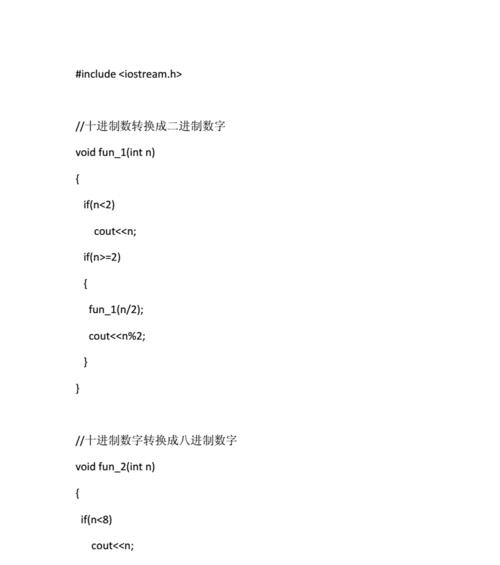 #include <iostream.h>

//十进制数转换成二进制数字

void fun_1(int n)

{

if(n<2)

cout<<n;

if(n>=2)

{

fun_1(n/2);

cout<<n%2;

}

}

//十进制数字转换成八进制数字

void fun_2(int n)

{

if(n<8)

cout<<n;